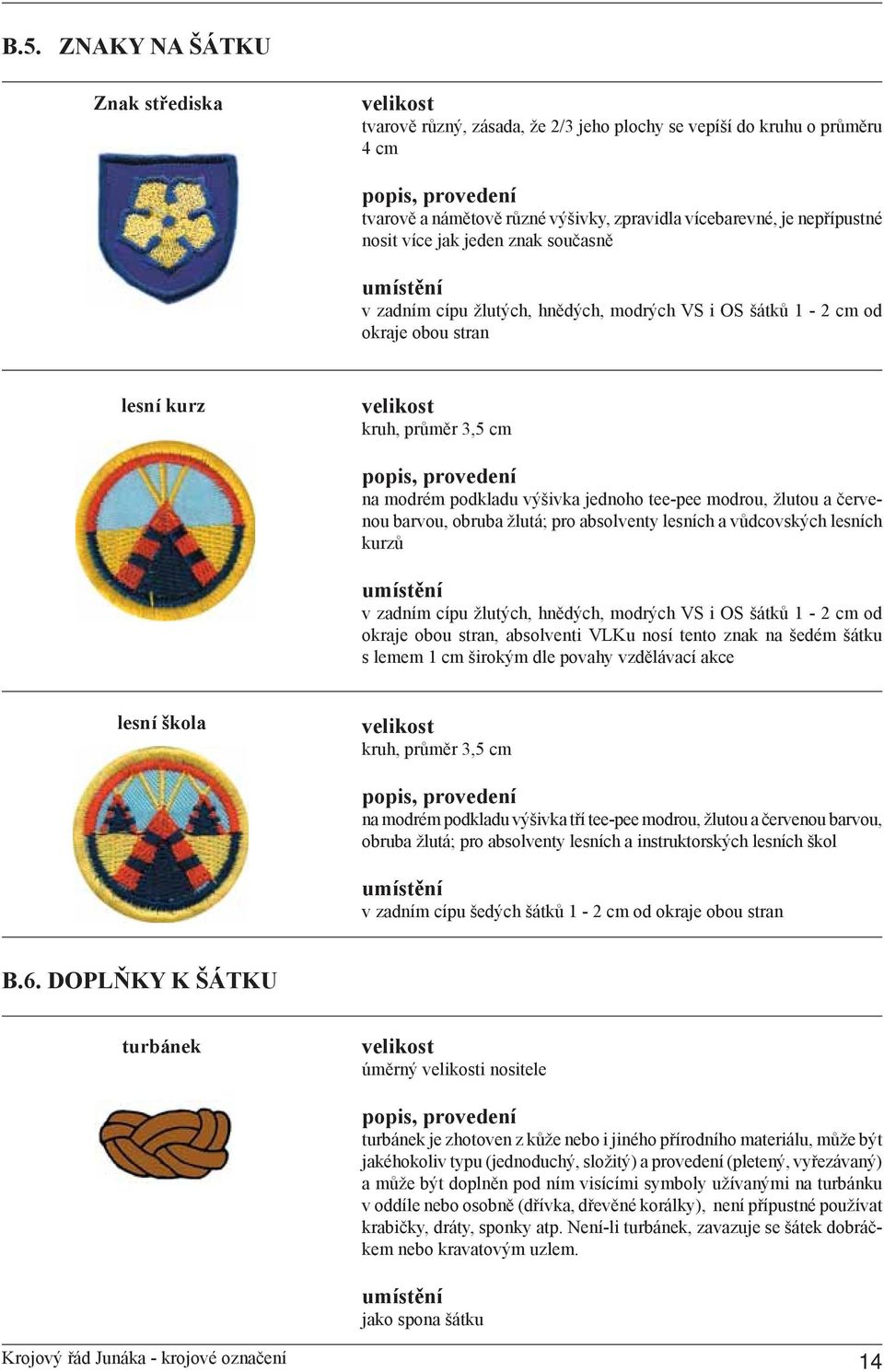 B.5. ZNAKY NA ŠÁTKU

Znak střediska

velikost
tvarově různý, zásada, že 2/3 jeho plochy se vepíší do kruhu o průměru 4 cm

popis, provedení
tvarově a námětově různé výšivky, zpravidla vícebarevné, je nepřípustné nosit více jak jeden znak současně

umístění
v zadním cípu žlutých, hnědých, modrých VS i OS šátků 1 - 2 cm od okraje obou stran

lesní kurz

velikost
kruh, průměr 3,5 cm

popis, provedení
na modrém podkladu výšivka jednoho tee-pee modrou, žlutou a červenou barvou, obruba žlutá; pro absolventy lesních a vůdcovských lesních kurzů

umístění
v zadním cípu žlutých, hnědých, modrých VS i OS šátků 1 - 2 cm od okraje obou stran, absolventi VLKu nosí tento znak na šedém šátku s lemem 1 cm širokým dle povahy vzdělávací akce

lesní škola

velikost
kruh, průměr 3,5 cm

popis, provedení
na modrém podkladu výšivka tří tee-pee modrou, žlutou a červenou barvou, obruba žlutá; pro absolventy lesních a instruktorských lesních škol

umístění
v zadním cípu šedých šátků 1 - 2 cm od okraje obou stran

B.6. DOPLŇKY K ŠÁTKU

turbánek

velikost
úměrný velikosti nositele

popis, provedení
turbánek je zhotoven z kůže nebo i jiného přírodního materiálu, může být jakéhokoliv typu (jednoduchý, složitý) a provedení (pletený, vyřezávaný) a může být doplněn pod ním visícími symboly užívanými na turbánku v oddíle nebo osobně (dřívka, dřevěné korálky), není přípustné používat krabičky, dráty, sponky atp. Není-li turbánek, zavazuje se šátek dobráčkem nebo kravatovým uzlem.

umístění
jako spona šátku

Krojový řád Junáka - krojové označení
14